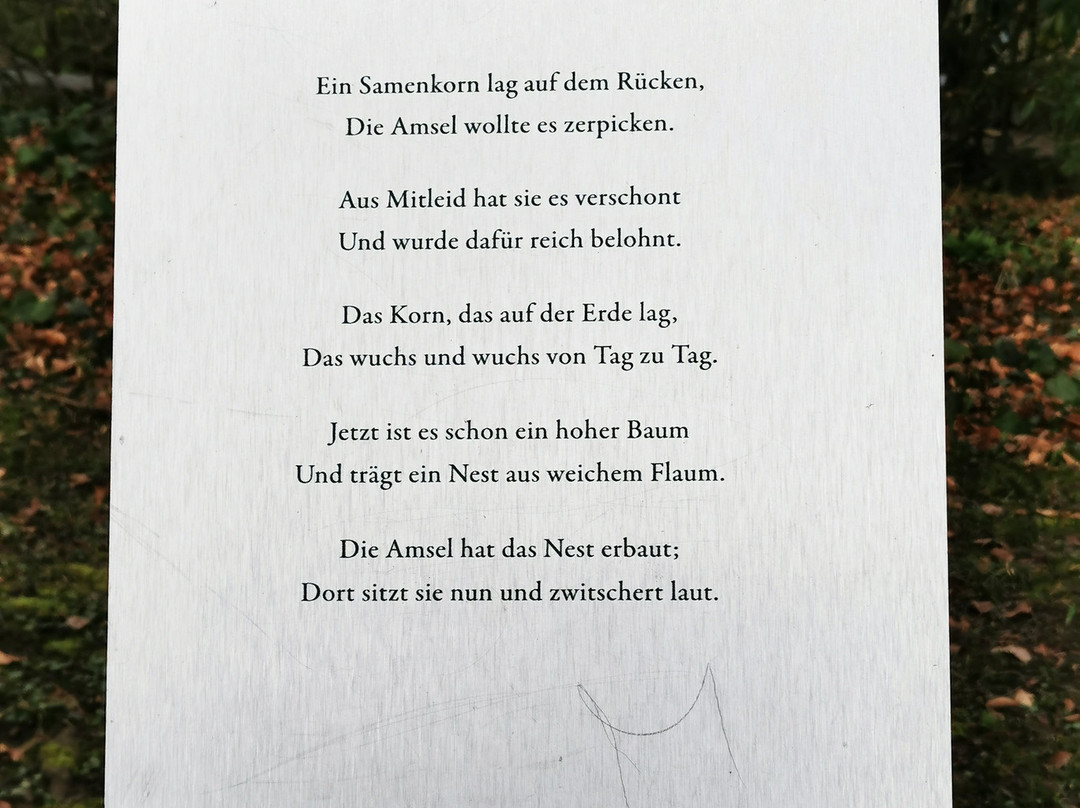 Ein Samenkorn lag auf dem Rücken,
Die Amsel wollte es zerpicken.

Aus Mitleid hat sie es verschont
Und wurde dafür reich belohnt.

Das Korn, das auf der Erde lag,
Das wuchs und wuchs von Tag zu Tag.

Jetzt ist es schon ein hoher Baum
Und trägt ein Nest aus weichem Flaum.

Die Amsel hat das Nest erbaut;
Dort sitzt sie nun und zwitschert laut.